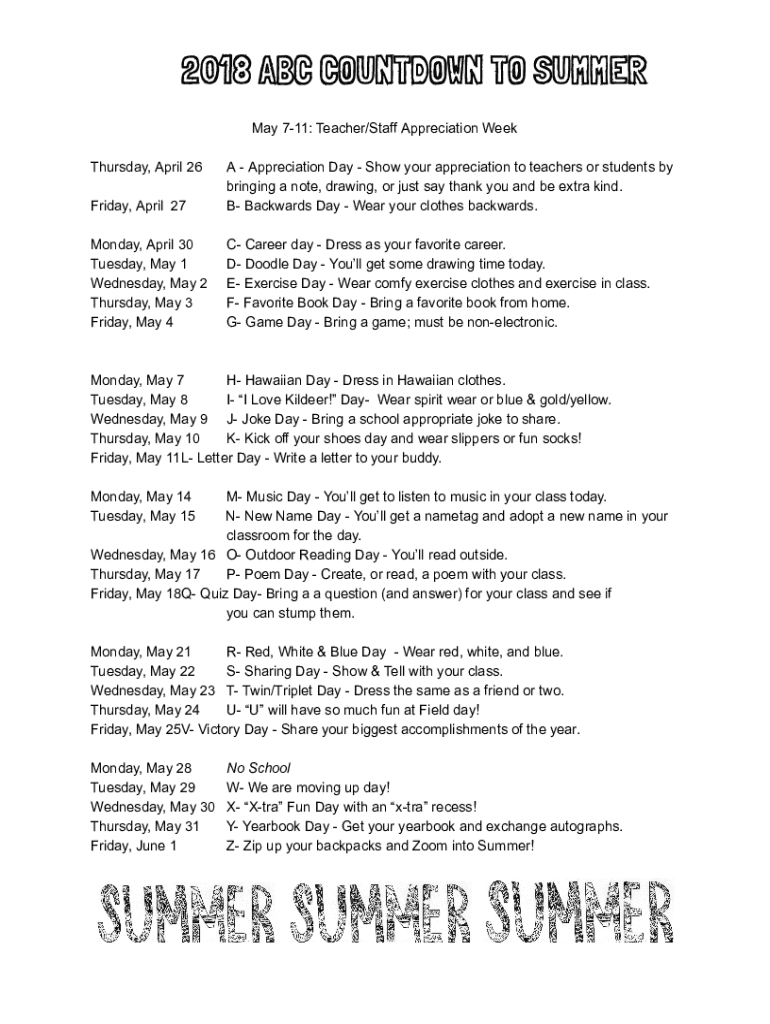 2018 ABC COUNTDOWN TO SUMMER

May 7-11: Teacher/Staff Appreciation Week

Thursday, April 26 A - Appreciation Day - Show your appreciation to teachers or students by bringing a note, drawing, or just say thank you and be extra kind.
Friday, April 27 B- Backwards Day - Wear your clothes backwards.

Monday, April 30 C- Career day - Dress as your favorite career.
Tuesday, May 1 D- Doodle Day - You'll get some drawing time today.
Wednesday, May 2 E- Exercise Day - Wear comfy exercise clothes and exercise in class.
Thursday, May 3 F- Favorite Book Day - Bring a favorite book from home.
Friday, May 4 G- Game Day - Bring a game; must be non-electronic.

Monday, May 7 H- Hawaiian Day - Dress in Hawaiian clothes.
Tuesday, May 8 I- "I Love Kildeer!" Day- Wear spirit wear or blue & gold/yellow.
Wednesday, May 9 J- Joke Day - Bring a school appropriate joke to share.
Thursday, May 10 K- Kick off your shoes day and wear slippers or fun socks!
Friday, May 11L- Letter Day - Write a letter to your buddy.

Monday, May 14 M- Music Day - You'll get to listen to music in your class today.
Tuesday, May 15 N- New Name Day - You'll get a nametag and adopt a new name in your classroom for the day.
Wednesday, May 16 O- Outdoor Reading Day - You'll read outside.
Thursday, May 17 P- Poem Day - Create, or read, a poem with your class.
Friday, May 18Q- Quiz Day- Bring a a question (and answer) for your class and see if you can stump them.

Monday, May 21 R- Red, White & Blue Day - Wear red, white, and blue.
Tuesday, May 22 S- Sharing Day - Show & Tell with your class.
Wednesday, May 23 T- Twin/Triplet Day - Dress the same as a friend or two.
Thursday, May 24 U- "U" will have so much fun at Field day!
Friday, May 25V- Victory Day - Share your biggest accomplishments of the year.

Monday, May 28 No School
Tuesday, May 29 W- We are moving up day!
Wednesday, May 30 X- "X-tra" Fun Day with an "x-tra" recess!
Thursday, May 31 Y- Yearbook Day - Get your yearbook and exchange autographs.
Friday, June 1 Z- Zip up your backpacks and Zoom into Summer!

SUMMER SUMMER SUMMER